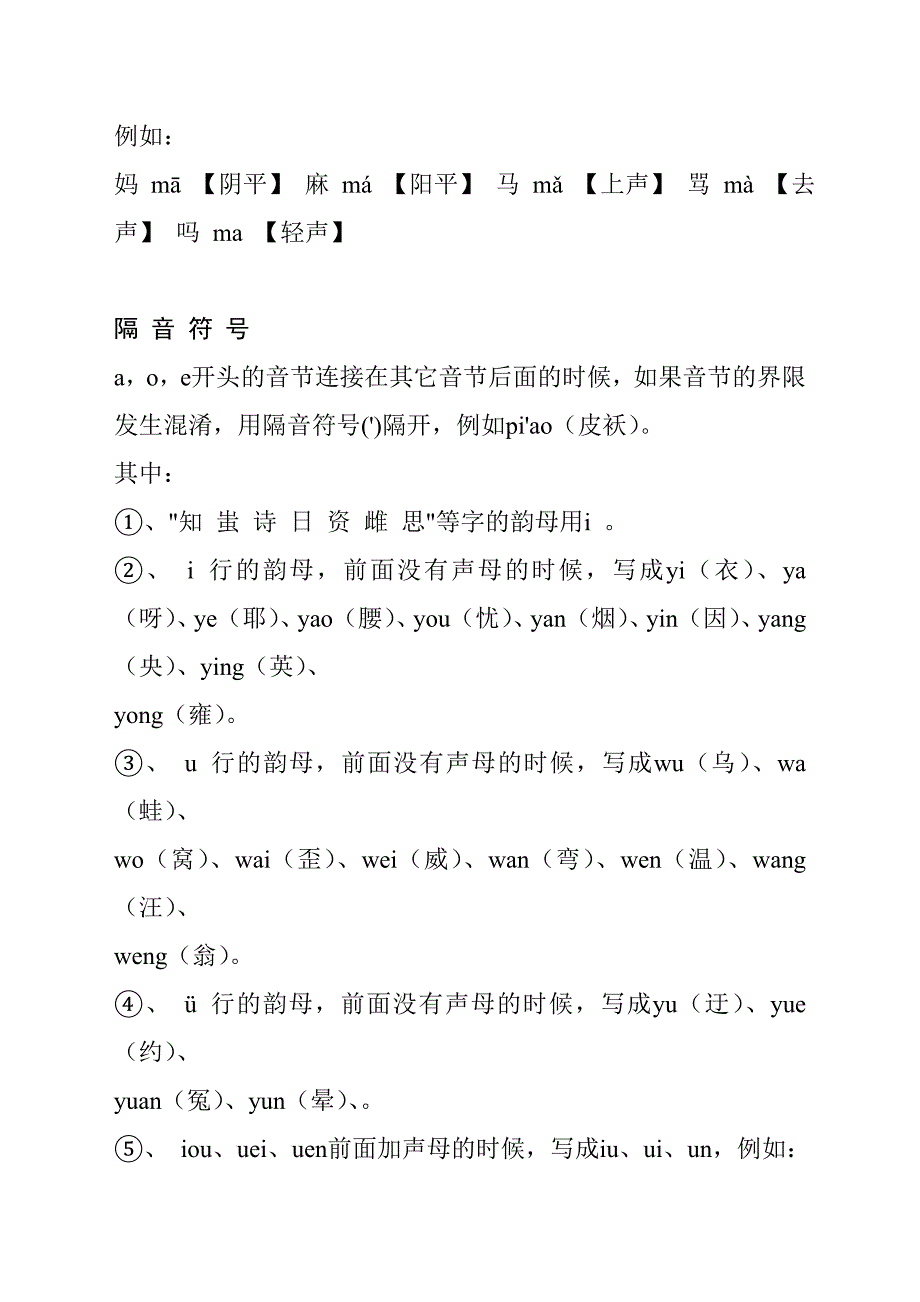 例如：

妈 mā 【阴平】 麻 má 【阳平】 马 mǎ 【上声】 骂 mà 【去声】 吗 ma 【轻声】

隔 音 符 号

a，o，e开头的音节连接在其它音节后面的时候，如果音节的界限发生混淆，用隔音符号(')隔开，例如pi'ao（皮袄）。

其中：

①、"知 蚩 诗 日 资 雌 思"等字的韵母用i 。

②、 i 行的韵母，前面没有声母的时候，写成yi（衣）、ya（呀）、ye（耶）、yao（腰）、you（忧）、yan（烟）、yin（因）、yang（央）、ying（英）、

yong（雍）。

③、 u 行的韵母，前面没有声母的时候，写成wu（乌）、wa（蛙）、

wo（窝）、wai（歪）、wei（威）、wan（弯）、wen（温）、wang（汪）、

weng（翁）。

④、 ü 行的韵母，前面没有声母的时候，写成yu（迂）、yue（约）、

yuan（冤）、yun（晕）、。

⑤、 iou、uei、uen前面加声母的时候，写成iu、ui、un，例如：